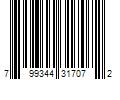 7 99344 31707 2